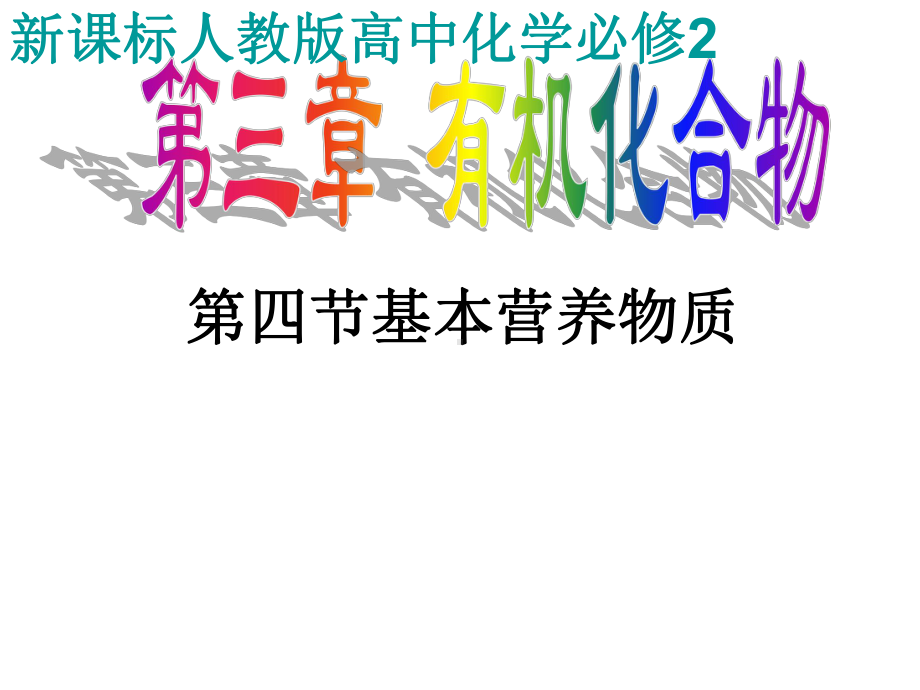 新课标人教版高中化学必修2

第三章 有机化合物

第四节基本营养物质